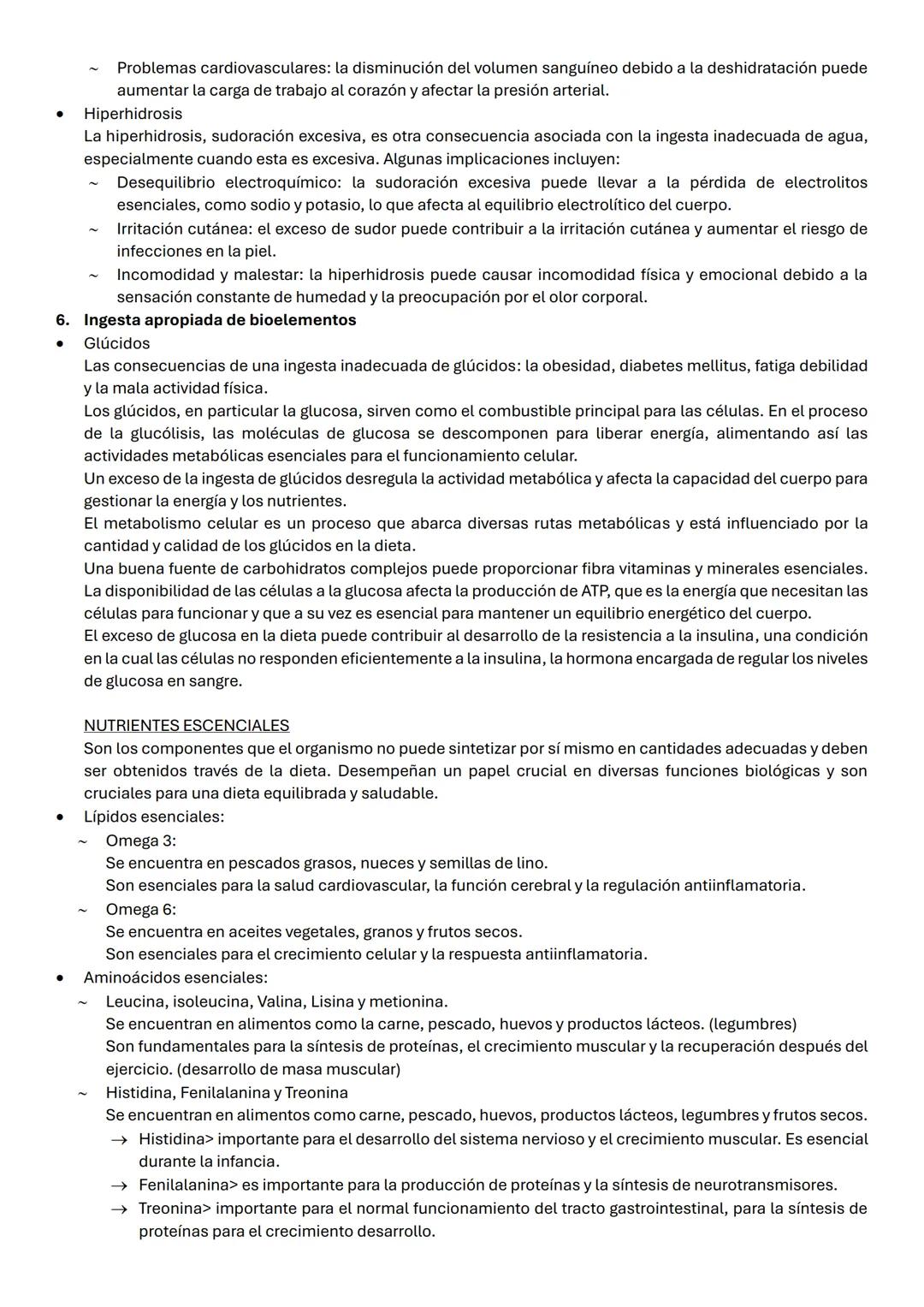 ~ Problemas cardiovasculares: la disminución del volumen sanguíneo debido a la deshidratación puede aumentar la carga de trabajo al corazón y afectar la presión arterial.

• Hiperhidrosis
La hiperhidrosis, sudoración excesiva, es otra consecuencia asociada con la ingesta inadecuada de agua, especialmente cuando esta es excesiva. Algunas implicaciones incluyen:
~ Desequilibrio electroquímico: la sudoración excesiva puede llevar a la pérdida de electrolitos esenciales, como sodio y potasio, lo que afecta al equilibrio electrolítico del cuerpo.
~ Irritación cutánea: el exceso de sudor puede contribuir a la irritación cutánea y aumentar el riesgo de infecciones en la piel.
~ Incomodidad y malestar: la hiperhidrosis puede causar incomodidad física y emocional debido a la sensación constante de humedad y la preocupación por el olor corporal.

6. Ingesta apropiada de bioelementos
• Glúcidos
Las consecuencias de una ingesta inadecuada de glúcidos: la obesidad, diabetes mellitus, fatiga debilidad y la mala actividad física.
Los glúcidos, en particular la glucosa, sirven como el combustible principal para las células. En el proceso de la glucólisis, las moléculas de glucosa se descomponen para liberar energía, alimentando así las actividades metabólicas esenciales para el funcionamiento celular.
Un exceso de la ingesta de glúcidos desregula la actividad metabólica y afecta la capacidad del cuerpo para gestionar la energía y los nutrientes.
El metabolismo celular es un proceso que abarca diversas rutas metabólicas y está influenciado por la cantidad y calidad de los glúcidos en la dieta.
Una buena fuente de carbohidratos complejos puede proporcionar fibra vitaminas y minerales esenciales.
La disponibilidad de las células a la glucosa afecta la producción de ATP, que es la energía que necesitan las células para funcionar y que a su vez es esencial para mantener un equilibrio energético del cuerpo.
El exceso de glucosa en la dieta puede contribuir al desarrollo de la resistencia a la insulina, una condición en la cual las células no responden eficientemente a la insulina, la hormona encargada de regular los niveles de glucosa en sangre.

NUTRIENTES ESCENCIALES
Son los componentes que el organismo no puede sintetizar por sí mismo en cantidades adecuadas y deben ser obtenidos través de la dieta. Desempeñan un papel crucial en diversas funciones biológicas y son cruciales para una dieta equilibrada y saludable.
• Lípidos esenciales:
~ Omega 3:
Se encuentra en pescados grasos, nueces y semillas de lino.
Son esenciales para la salud cardiovascular, la función cerebral y la regulación antiinflamatoria.
~ Omega 6:
Se encuentra en aceites vegetales, granos y frutos secos.
Son esenciales para el crecimiento celular y la respuesta antiinflamatoria.
• Aminoácidos esenciales:
~ Leucina, isoleucina, Valina, Lisina y metionina.
Se encuentran en alimentos como la carne, pescado, huevos y productos lácteos. (legumbres)
Son fundamentales para la síntesis de proteínas, el crecimiento muscular y la recuperación después del ejercicio. (desarrollo de masa muscular)
~ Histidina, Fenilalanina y Treonina
Se encuentran en alimentos como carne, pescado, huevos, productos lácteos, legumbres y frutos secos.
→ Histidina> importante para el desarrollo del sistema nervioso y el crecimiento muscular. Es esencial durante la infancia.
→ Fenilalanina> es importante para la producción de proteínas y la síntesis de neurotransmisores.
→ Treonina> importante para el normal funcionamiento del tracto gastrointestinal, para la síntesis de proteínas para el crecimiento desarrollo.